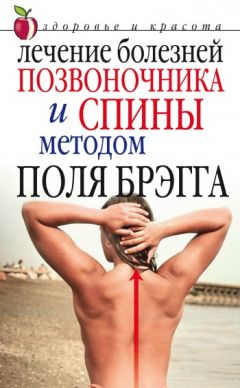 здоровье и красота

лечение болезней ПОЗВОНОЧНИКА и СПИНЫ методом ПОЛЯ БРЭГГА